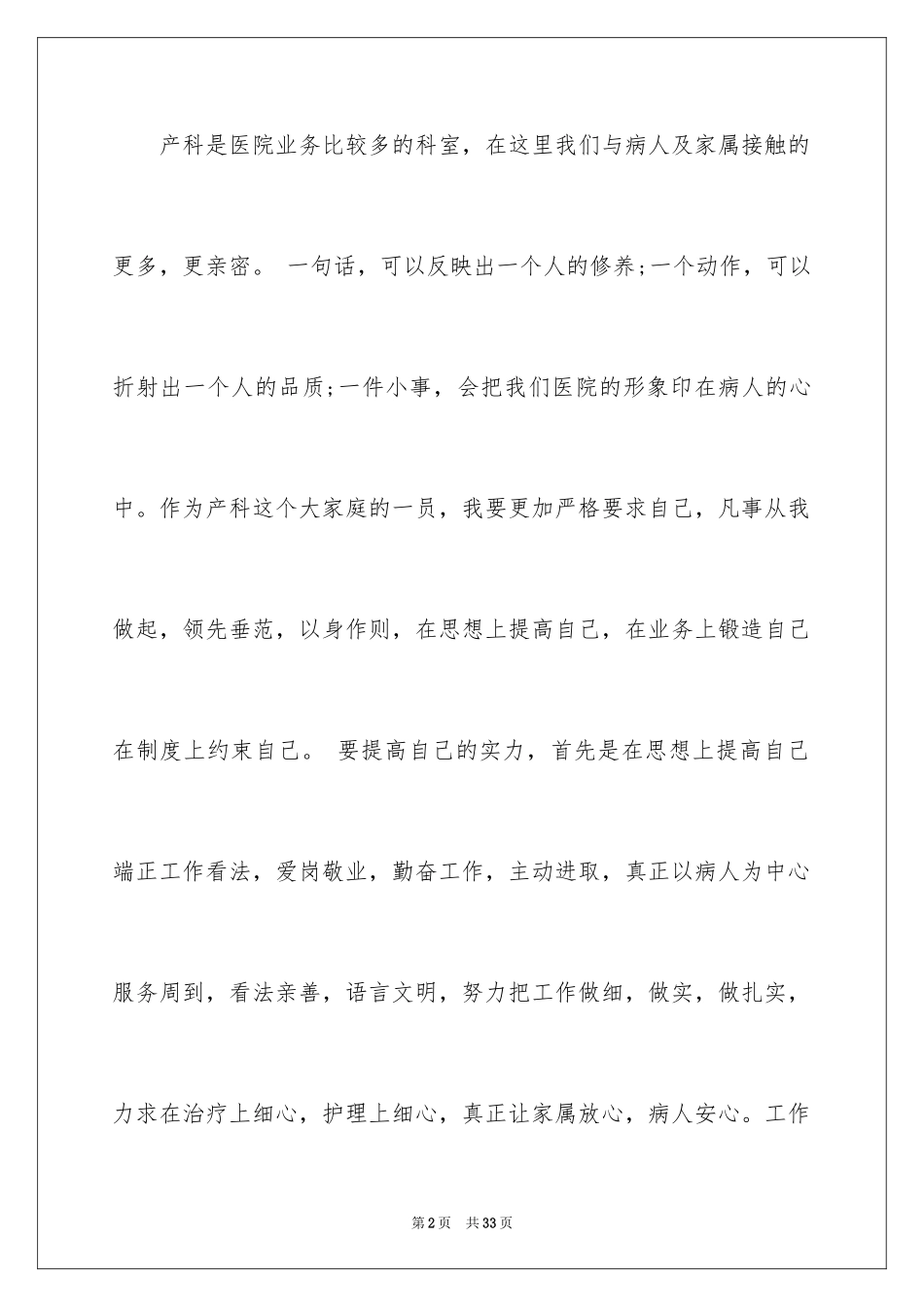 产科是医院业务比较多的科室，在这里我们与病人及家属接触的更多，更亲密。 一句话，可以反映出一个人的修养;一个动作，可以折射出一个人的品质;一件小事，会把我们医院的形象印在病人的心中。作为产科这个大家庭的一员，我要更加严格要求自己，凡事从我做起，领先垂范，以身作则，在思想上提高自己，在业务上锻造自己在制度上约束自己。 要提高自己的实力，首先是在思想上提高自己端正工作看法，爱岗敬业，勤奋工作，主动进取，真正以病人为中心服务周到，看法亲善，语言文明，努力把工作做细，做实，做扎实，力求在治疗上细心，护理上细心，真正让家属放心，病人安心。工作

第2页 共33页